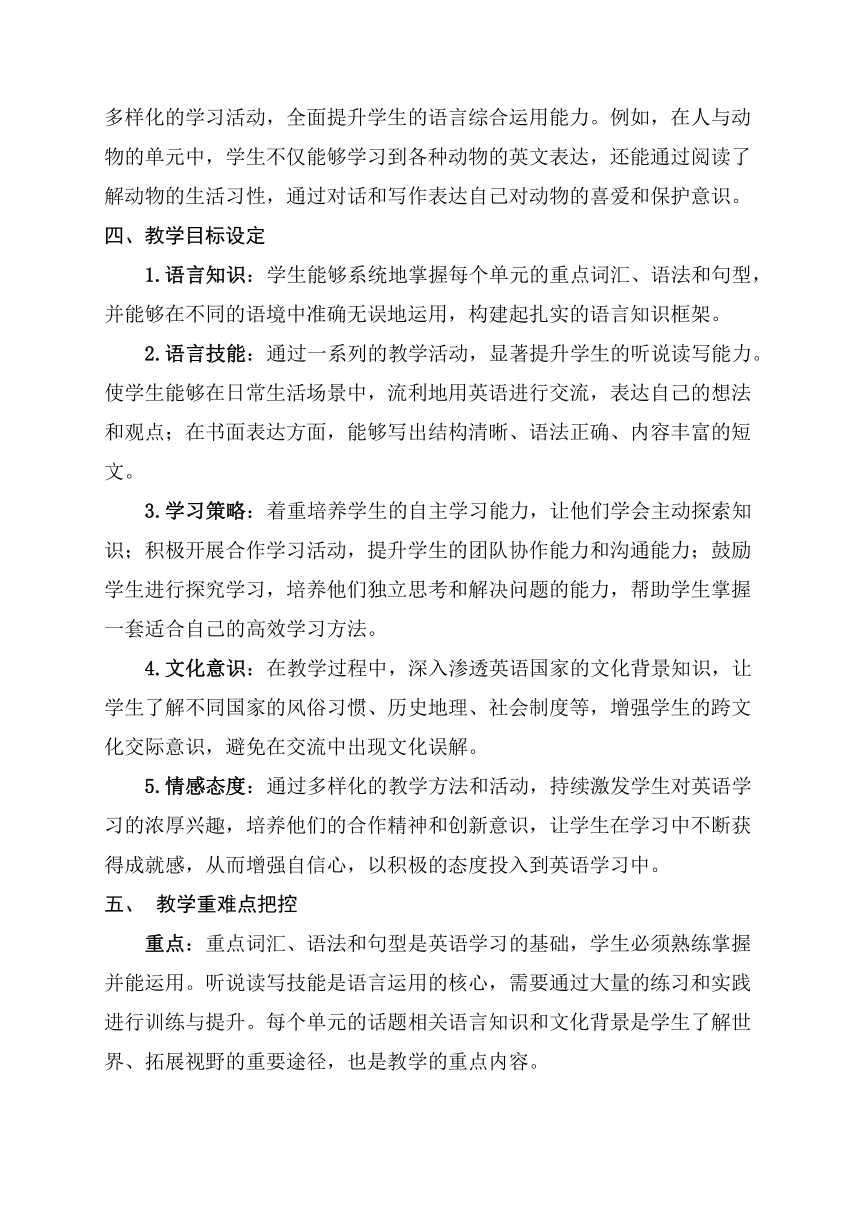 多样化的学习活动，全面提升学生的语言综合运用能力。例如，在人与动物的单元中，学生不仅能够学习到各种动物的英文表达，还能通过阅读了解动物的生活习性，通过对话和写作表达自己对动物的喜爱和保护意识。

四、教学目标设定

1.语言知识：学生能够系统地掌握每个单元的重点词汇、语法和句型，并能够在不同的语境中准确无误地运用，构建起扎实的语言知识框架。

2.语言技能：通过一系列的教学活动，显著提升学生的听说读写能力。使学生能够在日常生活场景中，流利地用英语进行交流，表达自己的想法和观点；在书面表达方面，能够写出结构清晰、语法正确、内容丰富的短文。

3.学习策略：着重培养学生的自主学习能力，让他们学会主动探索知识；积极开展合作学习活动，提升学生的团队协作能力和沟通能力；鼓励学生进行探究学习，培养他们独立思考和解决问题的能力，帮助学生掌握一套适合自己的高效学习方法。

4.文化意识：在教学过程中，深入渗透英语国家的文化背景知识，让学生了解不同国家的风俗习惯、历史地理、社会制度等，增强学生的跨文化交际意识，避免在交流中出现文化误解。

5.情感态度：通过多样化的教学方法和活动，持续激发学生对英语学习的浓厚兴趣，培养他们的合作精神和创新意识，让学生在学习中不断获得成就感，从而增强自信心，以积极的态度投入到英语学习中。

五、 教学重难点把控

重点：重点词汇、语法和句型是英语学习的基础，学生必须熟练掌握并能运用。听说读写技能是语言运用的核心，需要通过大量的练习和实践进行训练与提升。每个单元的话题相关语言知识和文化背景是学生了解世界、拓展视野的重要途径，也是教学的重点内容。